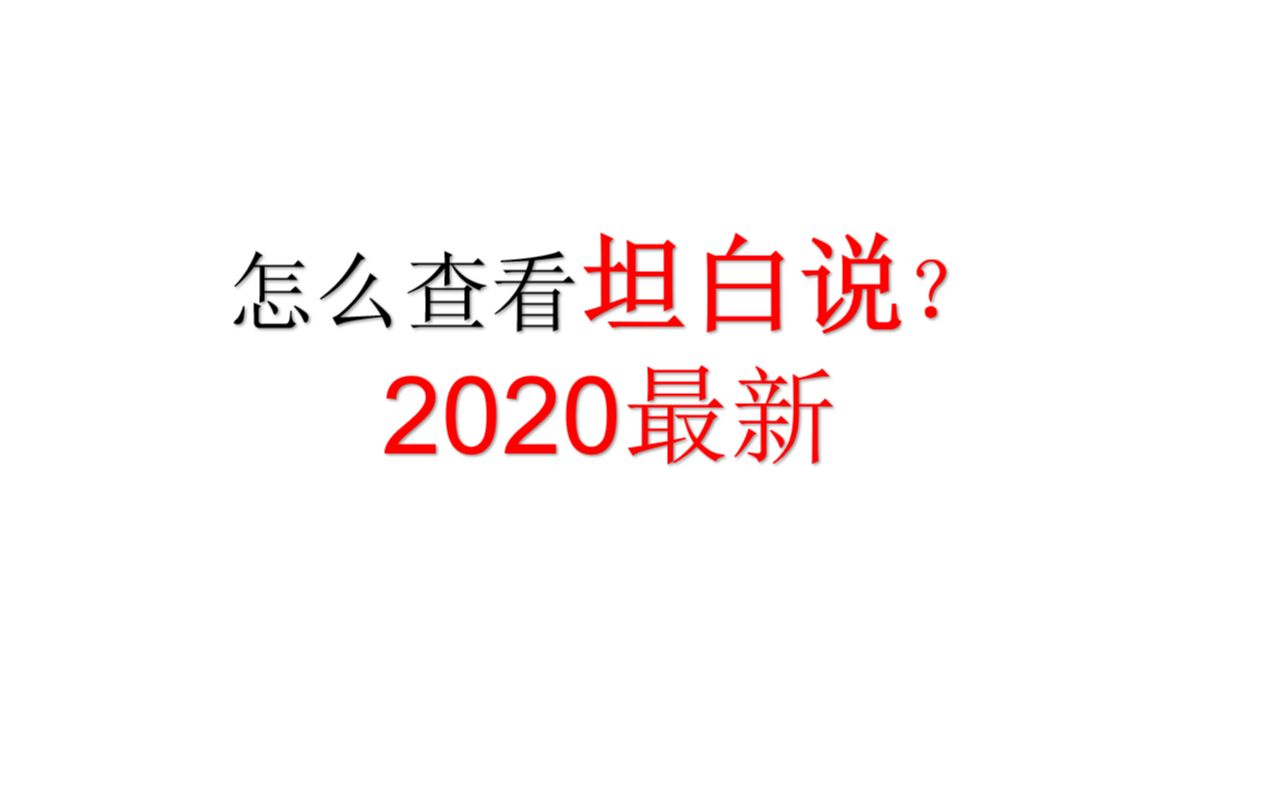 怎么查看坦白说？
2020最新